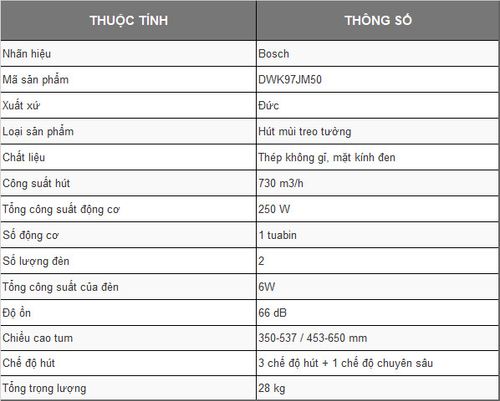 | THUỘC TÍNH | THÔNG SỐ |
|---|---|
| Nhãn hiệu | Bosch |
| Mã sản phẩm | DWK97JM50 |
| Xuất xứ | Đức |
| Loại sản phẩm | Hút mùi treo tường |
| Chất liệu | Thép không gỉ, mặt kính đen |
| Công suất hút | 730 m3/h |
| Tổng công suất động cơ | 250 W |
| Số động cơ | 1 tuabin |
| Số lượng đèn | 2 |
| Tổng công suất của đèn | 6W |
| Độ ồn | 66 dB |
| Chiều cao tum | 350-537 / 453-650 mm |
| Chế độ hút | 3 chế độ hút + 1 chế độ chuyên sâu |
| Tổng trọng lượng | 28 kg |